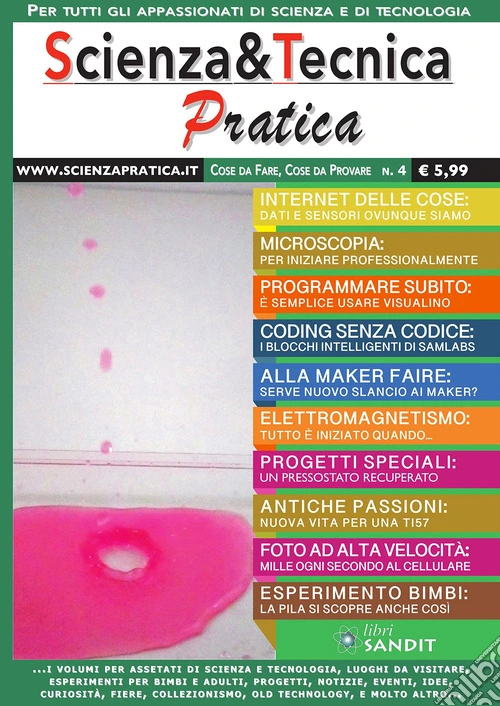 PER TUTTI GLI APPASSIONATI DI SCIENZA E DI TECNOLOGIA

Scienza&Tecnica Pratica

WWW.SCIENZAPRATICA.IT COSE DA FARE, COSE DA PROVARE N. 4 € 5,99

INTERNET DELLE COSE: DATI E SENSORI OVUNQUE SIAMO

MICROSCOPIA: PER INIZIARE PROFESSIONALMENTE

PROGRAMMARE SUBITO: È SEMPLICE USARE VISUALINO

CODING SENZA CODICE: I BLOCCHI INTELLIGENTI DI SAMLABS

ALLA MAKER FAIRE: SERVE NUOVO SLANCIO AI MAKER?

ELETTROMAGNETISMO: TUTTO È INIZIATO QUANDO...

PROGETTI SPECIALI: UN PRESSOSTATO RECUPERATO

ANTICHE PASSIONI: NUOVA VITA PER UNA TI57

FOTO AD ALTA VELOCITÀ: MILLE OGNI SECONDO AL CELLULARE

ESPERIMENTO BIMBI: LA PILA SI SCOPRE ANCHE COSÌ

libri SANDIT

...I VOLUMI PER ASSETATI DI SCIENZA E TECNOLOGIA, LUOGHI DA VISITARE, ESPERIMENTI PER BIMBI E ADULTI, PROGETTI, NOTIZIE, EVENTI, IDEE, CURIOSITÀ, FIERE, COLLEZIONISMO, OLD TECHNOLOGY, E MOLTO ALTRO...